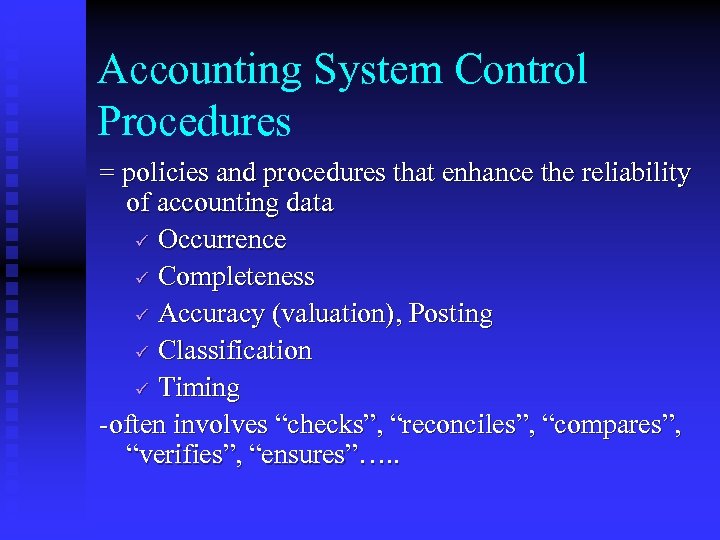 Accounting System Control Procedures

= policies and procedures that enhance the reliability of accounting data

✓ Occurrence

✓ Completeness

✓ Accuracy (valuation), Posting

✓ Classification

✓ Timing

-often involves “checks”, “reconciles”, “compares”, “verifies”, “ensures”…..